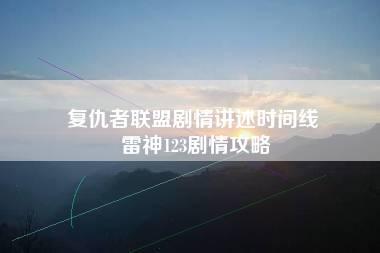 复仇者联盟剧情讲述时间线
雷神123剧情攻略